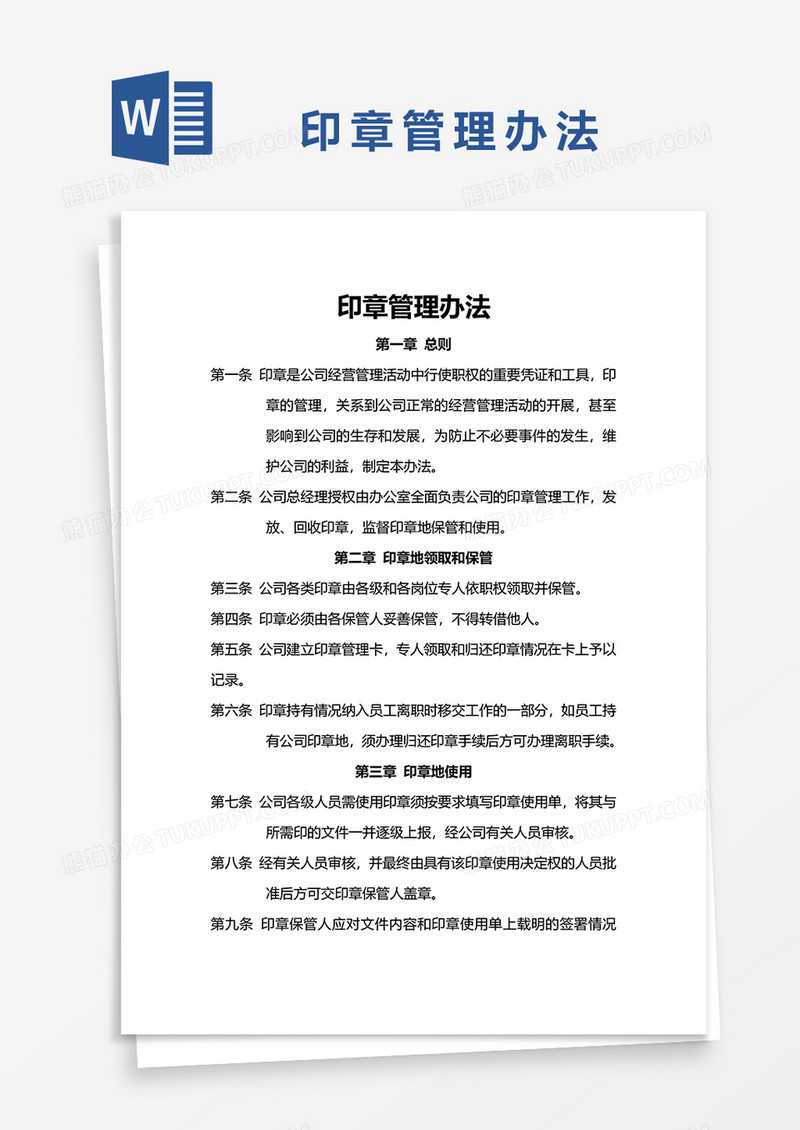 W

印章管理办法

熊猫办公 TUKUPPT.COM

印章管理办法

第一章 总则

第一条 印章是公司经营管理活动中行使职权的重要凭证和工具，印章的管理，关系到公司正常的经营管理活动的开展，甚至影响到公司的生存和发展，为防止不必要事件的发生，维护公司的利益，制定本办法。

第二条 公司总经理授权由办公室全面负责公司的印章管理工作，发放、回收印章，监督印章地保管和使用。

第二章 印章地领取和保管

第三条 公司各类印章由各级和各岗位专人依职权领取并保管。

第四条 印章必须由各保管人妥善保管，不得转借他人。

第五条 公司建立印章管理卡，专人领取和归还印章情况在卡上予以记录。

第六条 印章持有情况纳入员工离职时移交工作的一部分，如员工持有公司印章地，须办理归还印章手续后方可办理离职手续。

第三章 印章地使用

第七条 公司各级人员需使用印章须按要求填写印章使用单，将其与所需印的文件一并逐级上报，经公司有关人员审核。

第八条 经有关人员审核，并最终由具有该印章使用决定权的人员批准后方可交印章保管人盖章。

第九条 印章保管人应对文件内容和印章使用单上载明的签署情况